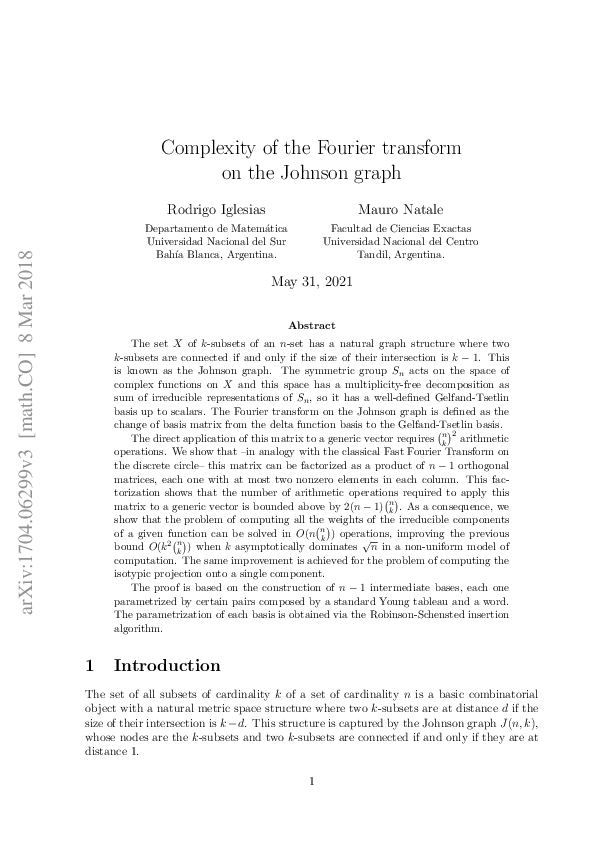 arXiv:1704.06299v3 [math.CO] 8 Mar 2018

Complexity of the Fourier transform on the Johnson graph

Rodrigo Iglesias
Departamento de Matemática
Universidad Nacional del Sur
Bahía Blanca, Argentina.

Mauro Natale
Facultad de Ciencias Exactas
Universidad Nacional del Centro
Tandil, Argentina.

May 31, 2021

Abstract

The set $X$ of $k$-subsets of an $n$-set has a natural graph structure where two $k$-subsets are connected if and only if the size of their intersection is $k-1$. This is known as the Johnson graph. The symmetric group $S_n$ acts on the space of complex functions on $X$ and this space has a multiplicity-free decomposition as sum of irreducible representations of $S_n$, so it has a well-defined Gelfand-Tsetlin basis up to scalars. The Fourier transform on the Johnson graph is defined as the change of basis matrix from the delta function basis to the Gelfand-Tsetlin basis.

The direct application of this matrix to a generic vector requires $\binom{n}{k}^2$ arithmetic operations. We show that –in analogy with the classical Fast Fourier Transform on the discrete circle– this matrix can be factorized as a product of $n-1$ orthogonal matrices, each one with at most two nonzero elements in each column. This factorization shows that the number of arithmetic operations required to apply this matrix to a generic vector is bounded above by $2(n-1)\binom{n}{k}$. As a consequence, we show that the problem of computing all the weights of the irreducible components of a given function can be solved in $O(n\binom{n}{k})$ operations, improving the previous bound $O(k^2\binom{n}{k})$ when $k$ asymptotically dominates $\sqrt{n}$ in a non-uniform model of computation. The same improvement is achieved for the problem of computing the isotypic projection onto a single component.

The proof is based on the construction of $n-1$ intermediate bases, each one parametrized by certain pairs composed by a standard Young tableau and a word. The parametrization of each basis is obtained via the Robinson-Schensted insertion algorithm.

1 Introduction

The set of all subsets of cardinality $k$ of a set of cardinality $n$ is a basic combinatorial object with a natural metric space structure where two $k$-subsets are at distance $d$ if the size of their intersection is $k-d$. This structure is captured by the Johnson graph $J(n,k)$, whose nodes are the $k$-subsets and two $k$-subsets are connected if and only if they are at distance 1.

1